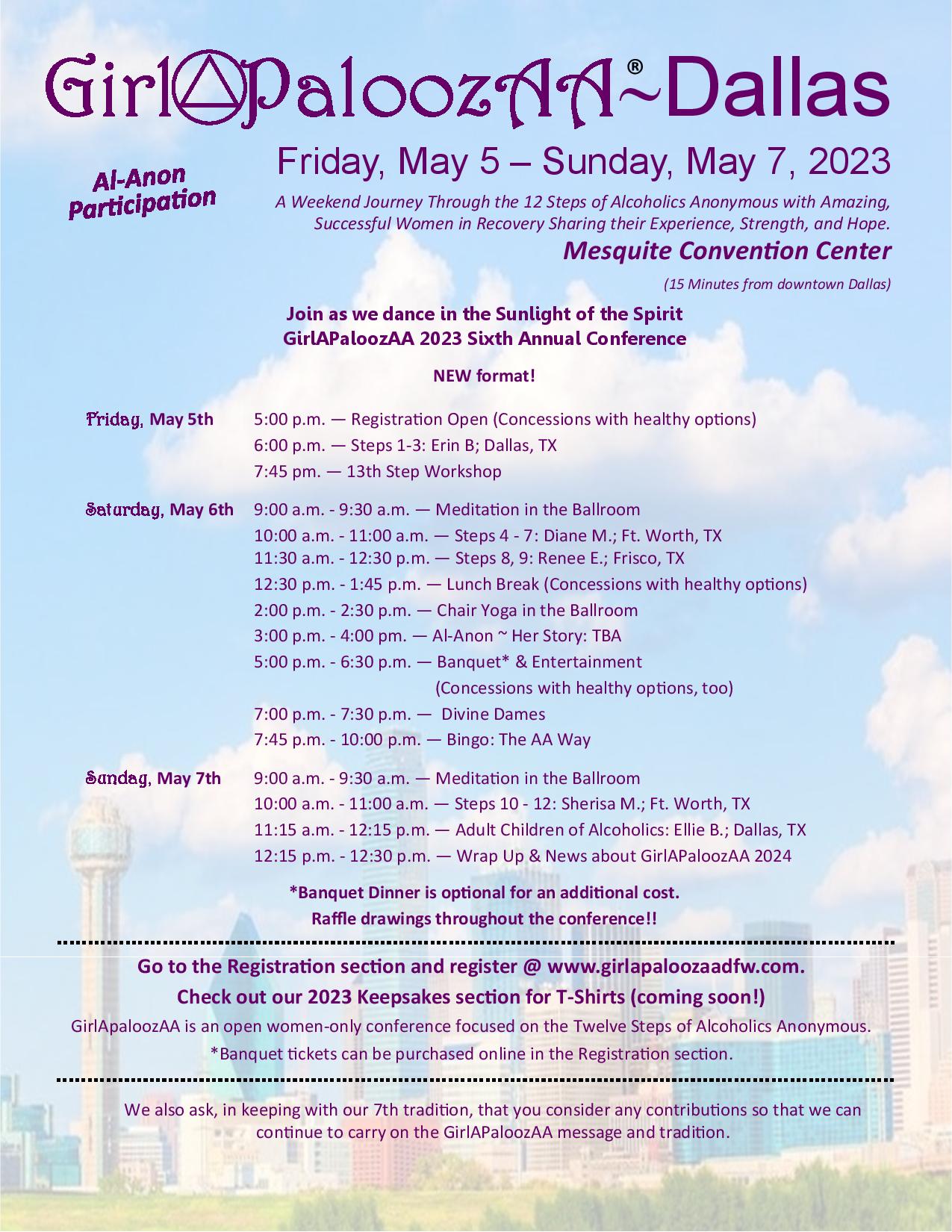 GirlAPaloozAA®~Dallas

Al-Anon Participation

Friday, May 5 – Sunday, May 7, 2023

A Weekend Journey Through the 12 Steps of Alcoholics Anonymous with Amazing, Successful Women in Recovery Sharing their Experience, Strength, and Hope.

Mesquite Convention Center

(15 Minutes from downtown Dallas)

Join as we dance in the Sunlight of the Spirit
GirlAPaloozAA 2023 Sixth Annual Conference

NEW format!

Friday, May 5th
5:00 p.m. — Registration Open (Concessions with healthy options)
6:00 p.m. — Steps 1-3: Erin B; Dallas, TX
7:45 pm. — 13th Step Workshop

Saturday, May 6th
9:00 a.m. - 9:30 a.m. — Meditation in the Ballroom
10:00 a.m. - 11:00 a.m. — Steps 4 - 7: Diane M.; Ft. Worth, TX
11:30 a.m. - 12:30 p.m. — Steps 8, 9: Renee E.; Frisco, TX
12:30 p.m. - 1:45 p.m. — Lunch Break (Concessions with healthy options)
2:00 p.m. - 2:30 p.m. — Chair Yoga in the Ballroom
3:00 p.m. - 4:00 pm. — Al-Anon ~ Her Story: TBA
5:00 p.m. - 6:30 p.m. — Banquet* & Entertainment
(Concessions with healthy options, too)
7:00 p.m. - 7:30 p.m. — Divine Dames
7:45 p.m. - 10:00 p.m. — Bingo: The AA Way

Sunday, May 7th
9:00 a.m. - 9:30 a.m. — Meditation in the Ballroom
10:00 a.m. - 11:00 a.m. — Steps 10 - 12: Sherisa M.; Ft. Worth, TX
11:15 a.m. - 12:15 p.m. — Adult Children of Alcoholics: Ellie B.; Dallas, TX
12:15 p.m. - 12:30 p.m. — Wrap Up & News about GirlAPaloozAA 2024

*Banquet Dinner is optional for an additional cost.
Raffle drawings throughout the conference!!

Go to the Registration section and register @ www.girlapaloozaadfw.com.
Check out our 2023 Keepsakes section for T-Shirts (coming soon!)
GirlApaloozAA is an open women-only conference focused on the Twelve Steps of Alcoholics Anonymous.
*Banquet tickets can be purchased online in the Registration section.

We also ask, in keeping with our 7th tradition, that you consider any contributions so that we can continue to carry on the GirlAPaloozAA message and tradition.